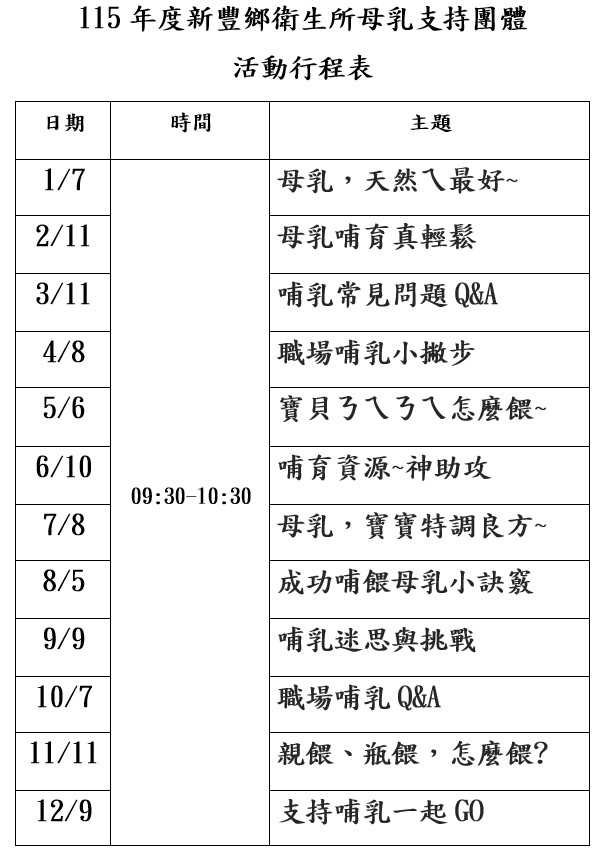 115 年度新豐鄉衛生所母乳支持團體

活動行程表

| 日期 | 時間 | 主題 |
|---|---|---|
| 1/7 | 09:30-10:30 | 母乳，天然ㄟ最好~ |
| 2/11 | | 母乳哺育真輕鬆 |
| 3/11 | | 哺乳常見問題 Q&A |
| 4/8 | | 職場哺乳小撇步 |
| 5/6 | | 寶貝ㄋㄟㄋㄟ怎麼餵~ |
| 6/10 | | 哺育資源~神助攻 |
| 7/8 | | 母乳，寶寶特調良方~ |
| 8/5 | | 成功哺餵母乳小訣竅 |
| 9/9 | | 哺乳迷思與挑戰 |
| 10/7 | | 職場哺乳 Q&A |
| 11/11 | | 親餵、瓶餵，怎麼餵? |
| 12/9 | | 支持哺乳一起 GO |